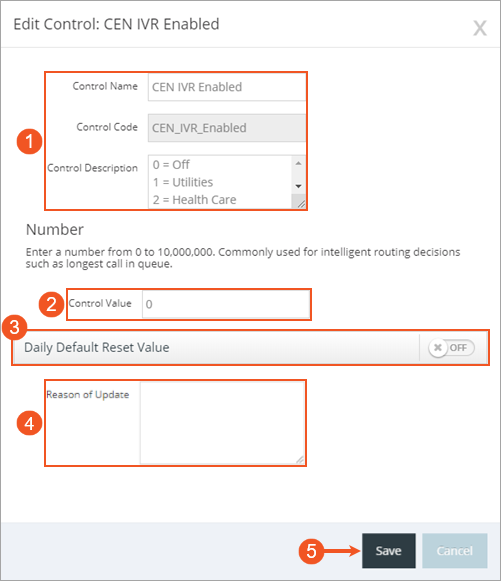 Edit Control: CEN IVR Enabled

X

1

Control Name CEN IVR Enabled

Control Code CEN_IVR_Enabled

Control Description 0 = Off
1 = Utilities
2 = Health Care

Number

Enter a number from 0 to 10,000,000. Commonly used for intelligent routing decisions such as longest call in queue.

2

Control Value 0

3

Daily Default Reset Value OFF

4

Reason of Update

5

Save Cancel